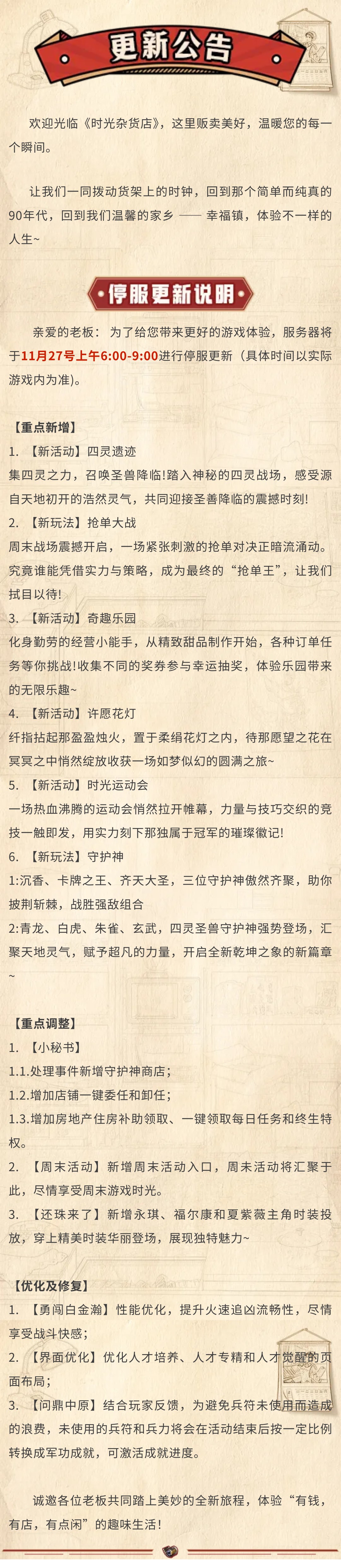 更新公告

欢迎光临《时光杂货店》，这里贩卖美好，温暖您的每一个瞬间。

让我们一同拨动货架上的时钟，回到那个简单而纯真的90年代，回到我们温馨的家乡 —— 幸福镇，体验不一样的人生~

停服更新说明

亲爱的老板：为了给您带来更好的游戏体验，服务器将于11月27号上午6:00-9:00进行停服更新（具体时间以实际游戏内为准）。

【重点新增】
1. 【新活动】四灵遗迹
集四灵之力，召唤圣兽降临!踏入神秘的四灵战场，感受源自天地初开的浩然灵气，共同迎接圣善降临的震撼时刻!
2. 【新玩法】抢单大战
周末战场震撼开启，一场紧张刺激的抢单对决正暗流涌动。究竟谁能凭借实力与策略，成为最终的“抢单王”，让我们拭目以待!
3. 【新活动】奇趣乐园
化身勤劳的经营小能手，从精致甜品制作开始，各种订单任务等你挑战!收集不同的奖券参与幸运抽奖，体验乐园带来的无限乐趣~
4. 【新活动】许愿花灯
纤指拈起那盈盈烛火，置于柔绢花灯之内，待那愿望之花在冥冥之中悄然绽放收获一场如梦似幻的圆满之旅~
5. 【新活动】时光运动会
一场热血沸腾的运动会悄然拉开帷幕，力量与技巧交织的竞技一触即发，用实力刻下那独属于冠军的璀璨徽记!
6. 【新玩法】守护神
1:沉香、卡牌之王、齐天大圣，三位守护神傲然齐聚，助你披荆斩棘，战胜强敌组合
2:青龙、白虎、朱雀、玄武，四灵圣兽守护神强势登场，汇聚天地灵气，赋予超凡的力量，开启全新乾坤之象的新篇章~

【重点调整】
1. 【小秘书】
1.1.处理事件新增守护神商店；
1.2.增加店铺一键委任和卸任；
1.3.增加房地产住房补助领取、一键领取每日任务和终生特权。
2. 【周末活动】新增周末活动入口，周末活动将汇聚于此，尽情享受周末游戏时光。
3. 【还珠来了】新增永琪、福尔康和夏紫薇主角时装投放，穿上精美时装华丽登场，展现独特魅力~

【优化及修复】
1. 【勇闯白金瀚】性能优化，提升火速追凶流畅性，尽情享受战斗快感；
2. 【界面优化】优化人才培养、人才专精和人才觉醒的页面布局；
3. 【问鼎中原】结合玩家反馈，为避免兵符未使用而造成的浪费，未使用的兵符和兵力将会在活动结束后按一定比例转换成军功成就，可激活成就进度。

诚邀各位老板共同踏上美妙的全新旅程，体验“有钱，有店，有点闲”的趣味生活!